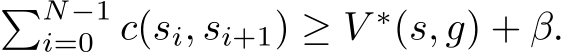 $\sum_{i=0}^{N-1} c(s_i, s_{i+1}) \geq V^*(s, g) + \beta.$